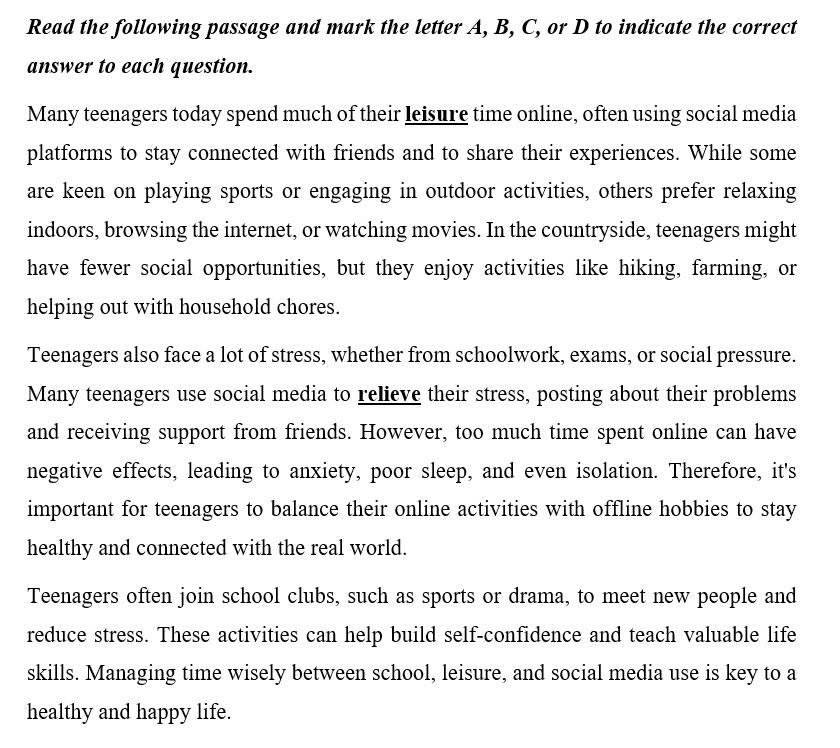 Read the following passage and mark the letter A, B, C, or D to indicate the correct answer to each question.

Many teenagers today spend much of their leisure time online, often using social media platforms to stay connected with friends and to share their experiences. While some are keen on playing sports or engaging in outdoor activities, others prefer relaxing indoors, browsing the internet, or watching movies. In the countryside, teenagers might have fewer social opportunities, but they enjoy activities like hiking, farming, or helping out with household chores.

Teenagers also face a lot of stress, whether from schoolwork, exams, or social pressure. Many teenagers use social media to relieve their stress, posting about their problems and receiving support from friends. However, too much time spent online can have negative effects, leading to anxiety, poor sleep, and even isolation. Therefore, it's important for teenagers to balance their online activities with offline hobbies to stay healthy and connected with the real world.

Teenagers often join school clubs, such as sports or drama, to meet new people and reduce stress. These activities can help build self-confidence and teach valuable life skills. Managing time wisely between school, leisure, and social media use is key to a healthy and happy life.